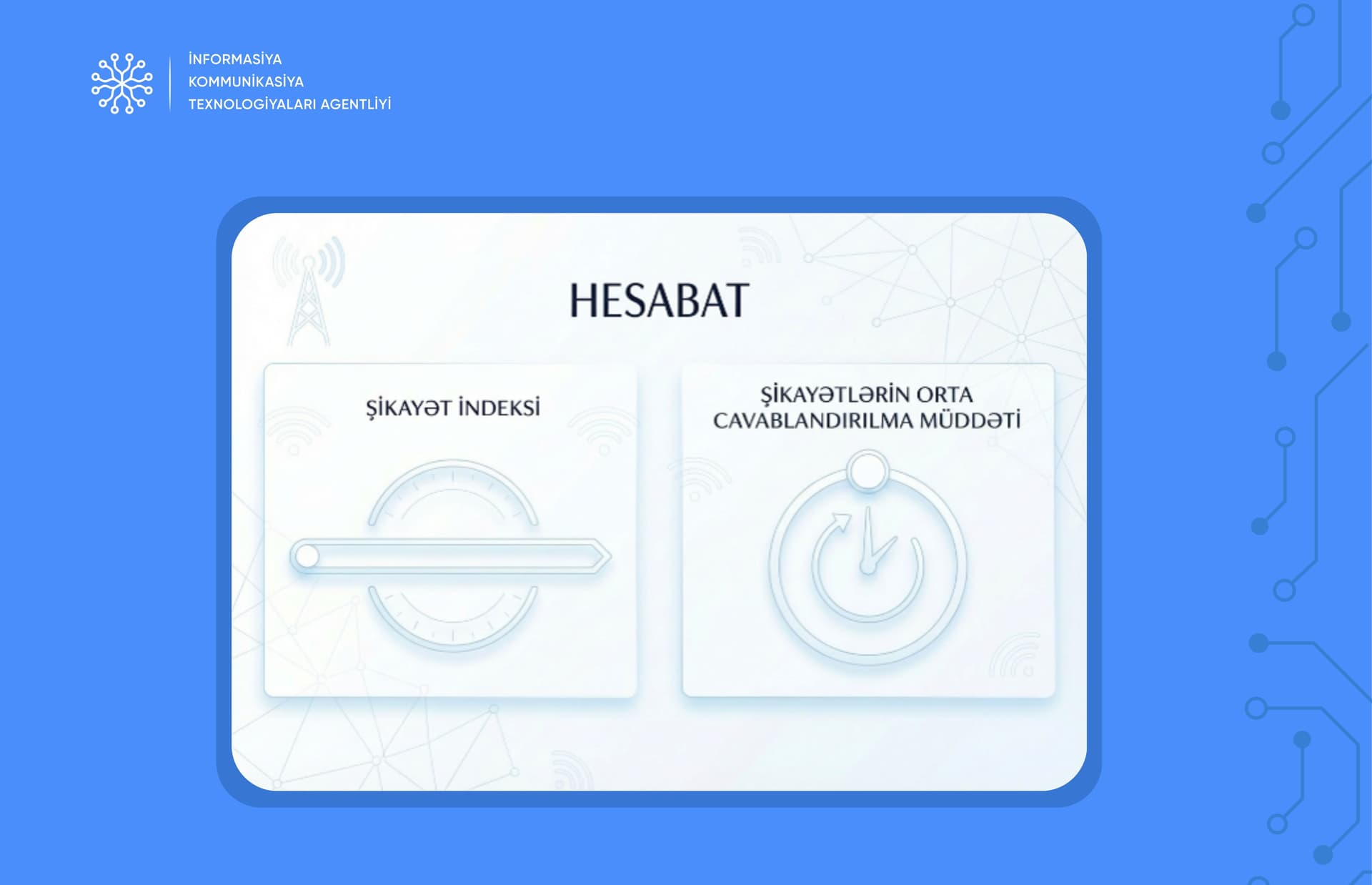 İNFORMASİYA
KOMMUNİKASİYA
TEXNOLOGİYALARI AGENTLİYİ

HESABAT

ŞİKAYƏT İNDEKSİ

ŞİKAYƏTLƏRİN ORTA CAVABLANDIRILMA MÜDDƏTİ